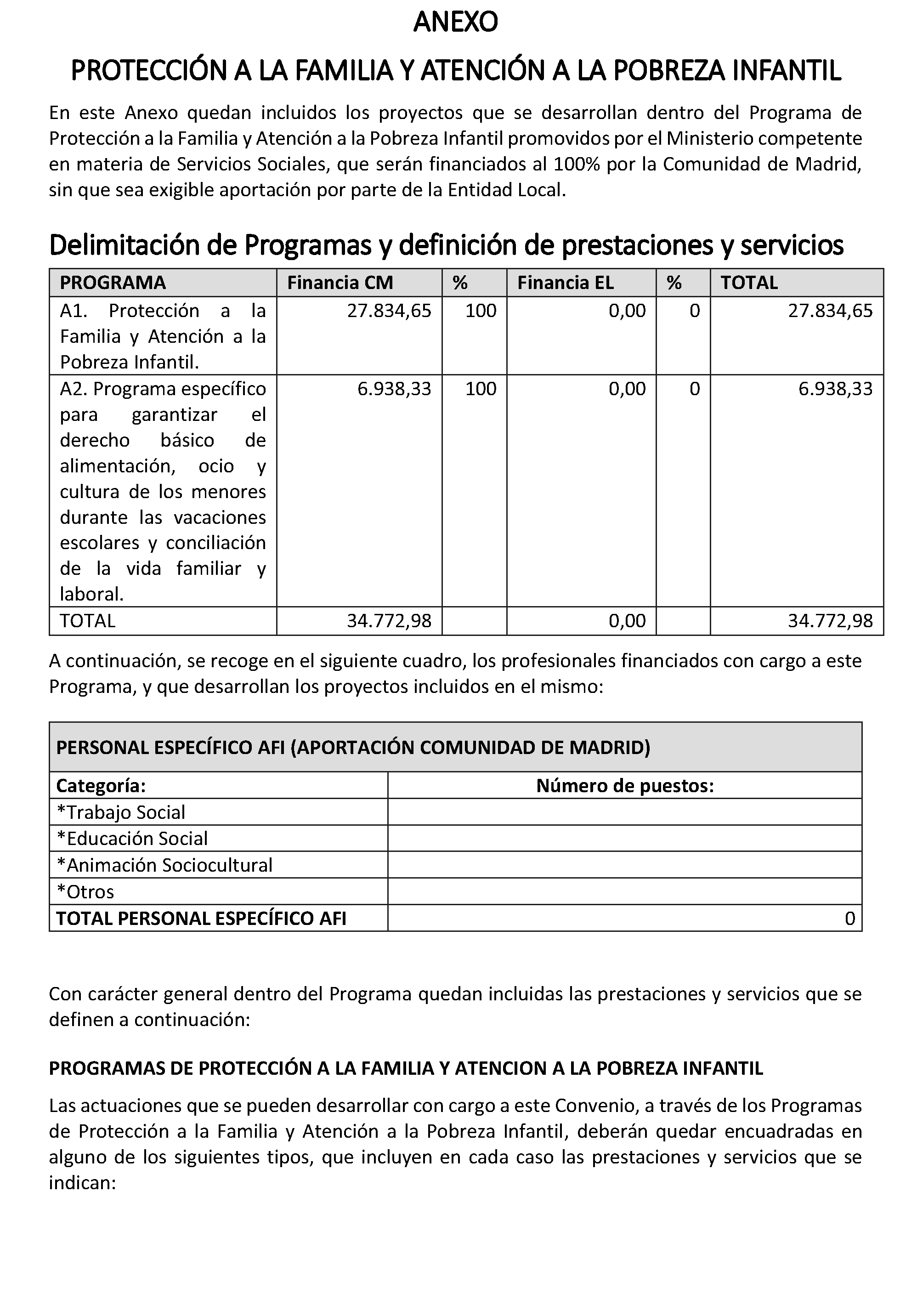 ANEXO

PROTECCIÓN A LA FAMILIA Y ATENCIÓN A LA POBREZA INFANTIL

En este Anexo quedan incluidos los proyectos que se desarrollan dentro del Programa de Protección a la Familia y Atención a la Pobreza Infantil promovidos por el Ministerio competente en materia de Servicios Sociales, que serán financiados al 100% por la Comunidad de Madrid, sin que sea exigible aportación por parte de la Entidad Local.

Delimitación de Programas y definición de prestaciones y servicios

| PROGRAMA | Financia CM | % | Financia EL | % | TOTAL |
|---|---|---|---|---|---|
| A1. Protección a la Familia y Atención a la Pobreza Infantil. | 27.834,65 | 100 | 0,00 | 0 | 27.834,65 |
| A2. Programa específico para garantizar el derecho básico de alimentación, ocio y cultura de los menores durante las vacaciones escolares y conciliación de la vida familiar y laboral. | 6.938,33 | 100 | 0,00 | 0 | 6.938,33 |
| TOTAL | 34.772,98 | | 0,00 | | 34.772,98 |

A continuación, se recoge en el siguiente cuadro, los profesionales financiados con cargo a este Programa, y que desarrollan los proyectos incluidos en el mismo:

| PERSONAL ESPECÍFICO AFI (APORTACIÓN COMUNIDAD DE MADRID) | |
|---|---|
| Categoría: | Número de puestos: |
| *Trabajo Social | |
| *Educación Social | |
| *Animación Sociocultural | |
| *Otros | |
| TOTAL PERSONAL ESPECÍFICO AFI | 0 |

Con carácter general dentro del Programa quedan incluidas las prestaciones y servicios que se definen a continuación:

PROGRAMAS DE PROTECCIÓN A LA FAMILIA Y ATENCION A LA POBREZA INFANTIL

Las actuaciones que se pueden desarrollar con cargo a este Convenio, a través de los Programas de Protección a la Familia y Atención a la Pobreza Infantil, deberán quedar encuadradas en alguno de los siguientes tipos, que incluyen en cada caso las prestaciones y servicios que se indican: